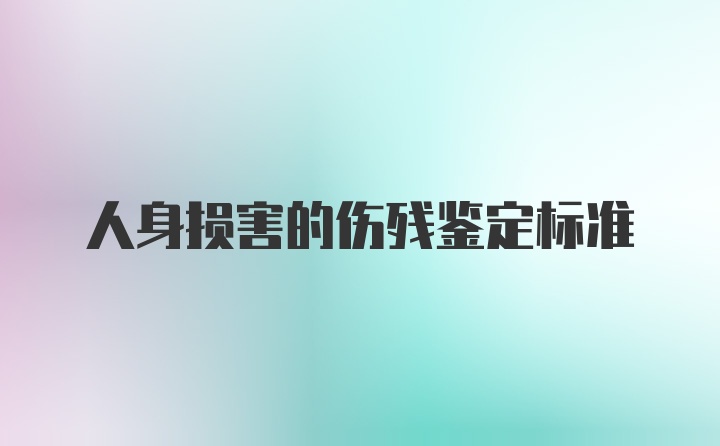 人身损害的伤残鉴定标准